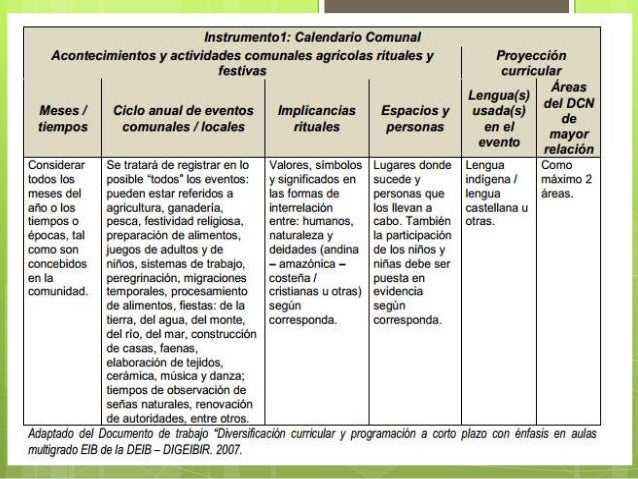 Instrumento1: Calendario Comunal

| Acontecimientos y actividades comunales agrícolas rituales y festivas | | | | Proyección curricular | |
|---|---|---|---|---|---|
| Meses / tiempos | Ciclo anual de eventos comunales / locales | Implicancias rituales | Espacios y personas | Lengua(s) usada(s) en el evento | Áreas del DCN de mayor relación |
| Considerar todos los meses del año o los tiempos o épocas, tal como son concebidos en la comunidad. | Se tratará de registrar en lo posible "todos" los eventos: pueden estar referidos a agricultura, ganadería, pesca, festividad religiosa, preparación de alimentos, juegos de adultos y de niños, sistemas de trabajo, peregrinación, migraciones temporales, procesamiento de alimentos, fiestas: de la tierra, del agua, del monte, del río, del mar, construcción de casas, faenas, elaboración de tejidos, cerámica, música y danza; tiempos de observación de señas naturales, renovación de autoridades, entre otros. | Valores, símbolos y significados en las formas de interrelación entre: humanos, naturaleza y deidades (andina – amazónica – costeña / cristianas u otras) según corresponda. | Lugares donde sucede y personas que los llevan a cabo. También la participación de los niños y niñas debe ser puesta en evidencia según corresponda. | Lengua indígena / lengua castellana u otras. | Como máximo 2 áreas. |

Adaptado del Documento de trabajo "Diversificación curricular y programación a corto plazo con énfasis en aulas multigrado EIB de la DEIB – DIGEIBIR. 2007.